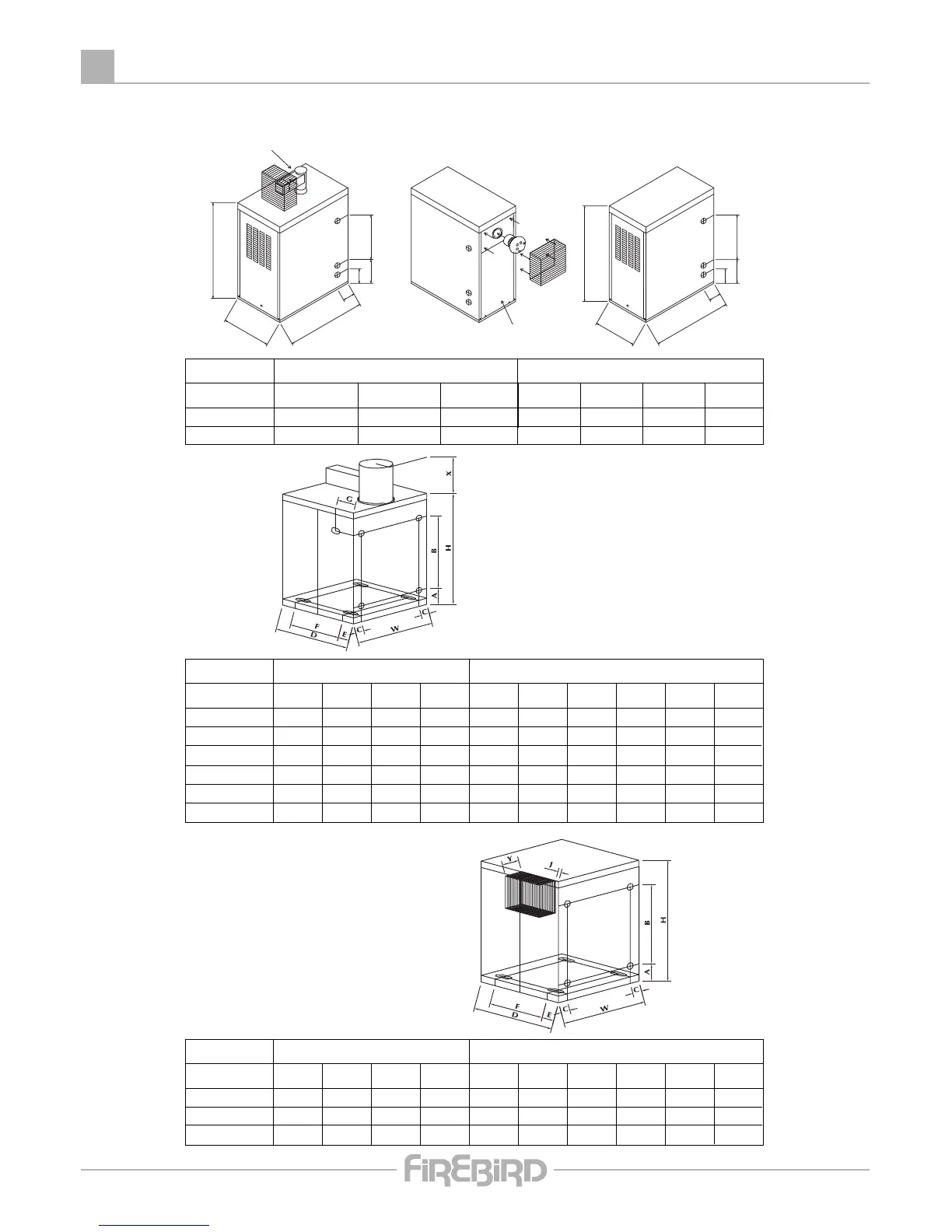 X

G

B

H

A

C

F

D

E

C

W

Y

J

B

H

A

C

F

D

E

C

W

FIREBIRD